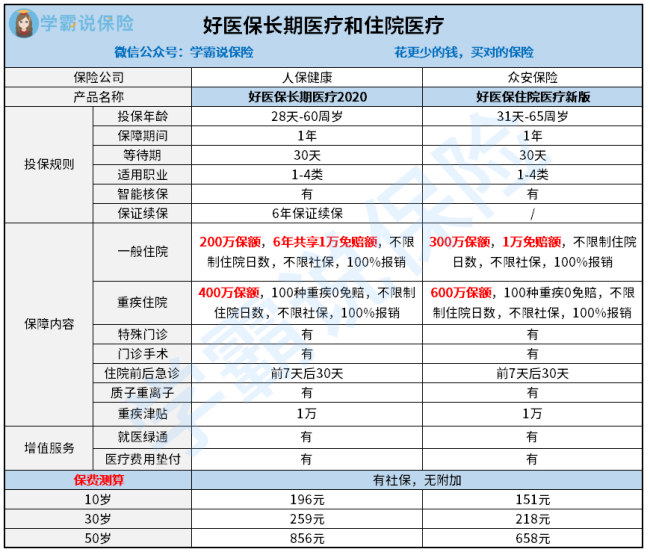 学霸说保险

好医保长期医疗和住院医疗

微信公众号：学霸说保险　　花更少的钱，买对的保险

| 保险公司 | | 人保健康 | 众安保险 |
|---|---|---|---|
| 产品名称 | | 好医保长期医疗2020 | 好医保住院医疗新版 |
| 投保规则 | 投保年龄 | 28天-60周岁 | 31天-65周岁 |
| | 保障期间 | 1年 | 1年 |
| | 等待期 | 30天 | 30天 |
| | 适用职业 | 1-4类 | 1-4类 |
| | 智能核保 | 有 | 有 |
| | 保证续保 | 6年保证续保 | / |
| 保障内容 | 一般住院 | 200万保额，6年共享1万免赔额，不限制住院日数，不限社保，100%报销 | 300万保额，1万免赔额，不限制住院日数，不限社保，100%报销 |
| | 重疾住院 | 400万保额，100种重疾0免赔，不限制住院日数，不限社保，100%报销 | 600万保额，100种重疾0免赔，不限制住院日数，不限社保，100%报销 |
| | 特殊门诊 | 有 | 有 |
| | 门诊手术 | 有 | 有 |
| | 住院前后急诊 | 前7天后30天 | 前7天后30天 |
| | 质子重离子 | 有 | 有 |
| | 重疾津贴 | 1万 | 1万 |
| 增值服务 | 就医绿通 | 有 | 有 |
| | 医疗费用垫付 | 有 | 有 |
| 保费测算 | | 有社保，无附加 | |
| 10岁 | | 196元 | 151元 |
| 30岁 | | 259元 | 218元 |
| 50岁 | | 856元 | 658元 |

学霸说保险